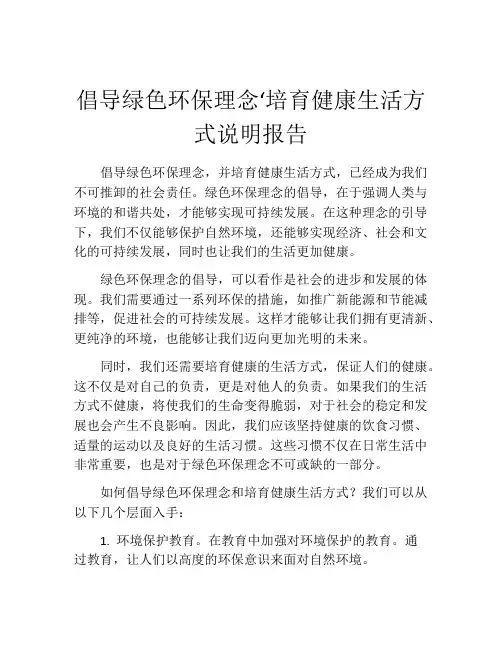 倡导绿色环保理念‘培育健康生活方式说明报告

倡导绿色环保理念，并培育健康生活方式，已经成为我们不可推卸的社会责任。绿色环保理念的倡导，在于强调人类与环境的和谐共处，才能够实现可持续发展。在这种理念的引导下，我们不仅能够保护自然环境，还能够实现经济、社会和文化的可持续发展，同时也让我们的生活更加健康。

绿色环保理念的倡导，可以看作是社会的进步和发展的体现。我们需要通过一系列环保的措施，如推广新能源和节能减排等，促进社会的可持续发展。这样才能够让我们拥有更清新、更纯净的环境，也能够让我们迈向更加光明的未来。

同时，我们还需要培育健康的生活方式，保证人们的健康。这不仅是对自己的负责，更是对他人的负责。如果我们的生活方式不健康，将使我们的生命变得脆弱，对于社会的稳定和发展也会产生不良影响。因此，我们应该坚持健康的饮食习惯、适量的运动以及良好的生活习惯。这些习惯不仅在日常生活中非常重要，也是对于绿色环保理念不可或缺的一部分。

如何倡导绿色环保理念和培育健康生活方式？我们可以从以下几个层面入手：

1. 环境保护教育。在教育中加强对环境保护的教育。通过教育，让人们以高度的环保意识来面对自然环境。